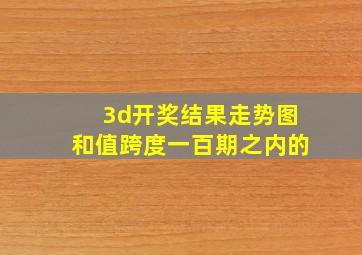 3d开奖结果走势图
和值跨度一百期之内的